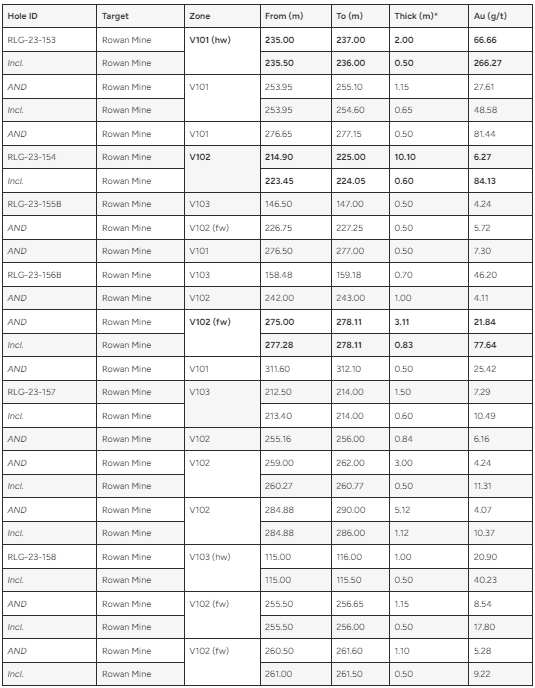 | Hole ID | Target | Zone | From (m) | To (m) | Thick (m)* | Au (g/t) |
|---|---|---|---|---|---|---|
| RLG-23-153 | Rowan Mine | V101 (hw) | 235.00 | 237.00 | 2.00 | 66.66 |
| Incl. | Rowan Mine | | 235.50 | 236.00 | 0.50 | 266.27 |
| AND | Rowan Mine | V101 | 253.95 | 255.10 | 1.15 | 27.61 |
| Incl. | Rowan Mine | | 253.95 | 254.60 | 0.65 | 48.58 |
| AND | Rowan Mine | V101 | 276.65 | 277.15 | 0.50 | 81.44 |
| RLG-23-154 | Rowan Mine | V102 | 214.90 | 225.00 | 10.10 | 6.27 |
| Incl. | Rowan Mine | | 223.45 | 224.05 | 0.60 | 84.13 |
| RLG-23-155B | Rowan Mine | V103 | 146.50 | 147.00 | 0.50 | 4.24 |
| AND | Rowan Mine | V102 (fw) | 226.75 | 227.25 | 0.50 | 5.72 |
| AND | Rowan Mine | V101 | 276.50 | 277.00 | 0.50 | 7.30 |
| RLG-23-156B | Rowan Mine | V103 | 158.48 | 159.18 | 0.70 | 46.20 |
| AND | Rowan Mine | V102 | 242.00 | 243.00 | 1.00 | 4.11 |
| AND | Rowan Mine | V102 (fw) | 275.00 | 278.11 | 3.11 | 21.84 |
| Incl. | Rowan Mine | | 277.28 | 278.11 | 0.83 | 77.64 |
| AND | Rowan Mine | V101 | 311.60 | 312.10 | 0.50 | 25.42 |
| RLG-23-157 | Rowan Mine | V103 | 212.50 | 214.00 | 1.50 | 7.29 |
| Incl. | Rowan Mine | | 213.40 | 214.00 | 0.60 | 10.49 |
| AND | Rowan Mine | V102 | 255.16 | 256.00 | 0.84 | 6.16 |
| AND | Rowan Mine | V102 | 259.00 | 262.00 | 3.00 | 4.24 |
| Incl. | Rowan Mine | | 260.27 | 260.77 | 0.50 | 11.31 |
| AND | Rowan Mine | V102 | 284.88 | 290.00 | 5.12 | 4.07 |
| Incl. | Rowan Mine | | 284.88 | 286.00 | 1.12 | 10.37 |
| RLG-23-158 | Rowan Mine | V103 (hw) | 115.00 | 116.00 | 1.00 | 20.90 |
| Incl. | Rowan Mine | | 115.00 | 115.50 | 0.50 | 40.23 |
| AND | Rowan Mine | V102 (fw) | 255.50 | 256.65 | 1.15 | 8.54 |
| Incl. | Rowan Mine | | 255.50 | 256.00 | 0.50 | 17.80 |
| AND | Rowan Mine | V102 (fw) | 260.50 | 261.60 | 1.10 | 5.28 |
| Incl. | Rowan Mine | | 261.00 | 261.50 | 0.50 | 9.22 |